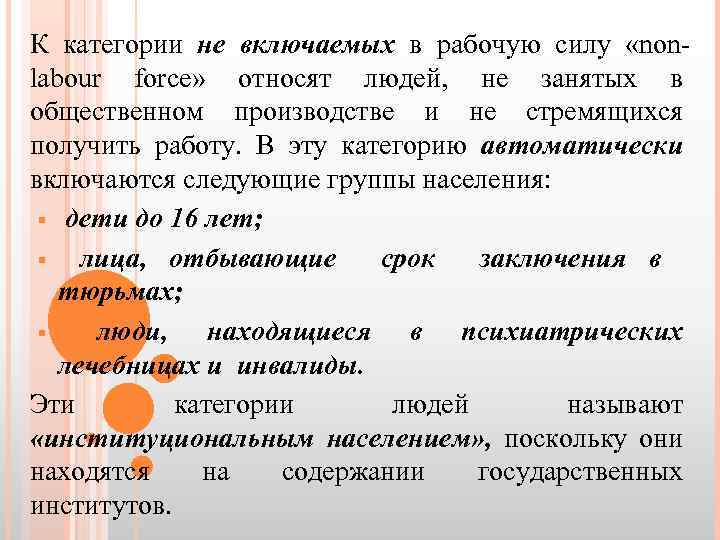 К категории не включаемых в рабочую силу «non-labour force» относят людей, не занятых в общественном производстве и не стремящихся получить работу. В эту категорию автоматически включаются следующие группы населения:

• дети до 16 лет;
• лица, отбывающие срок заключения в тюрьмах;
• люди, находящиеся в психиатрических лечебницах и инвалиды.

Эти категории людей называют «институциональным населением», поскольку они находятся на содержании государственных институтов.